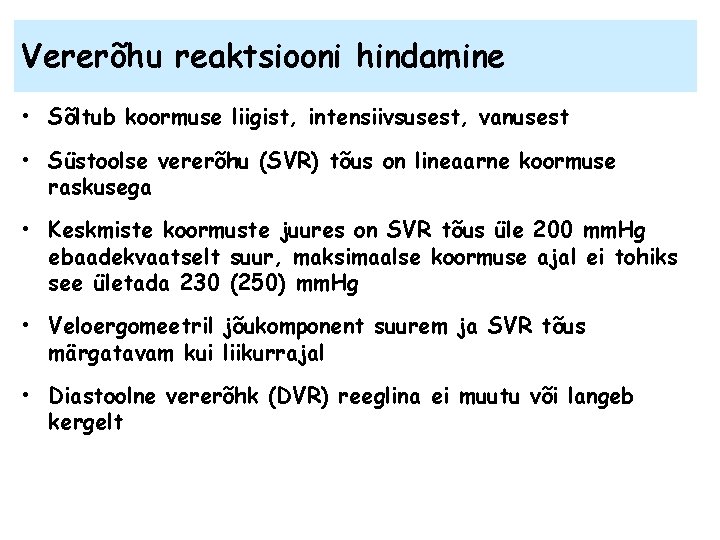 Vererõhu reaktsiooni hindamine

• Sõltub koormuse liigist, intensiivsusest, vanusest

• Süstoolse vererõhu (SVR) tõus on lineaarne koormuse raskusega

• Keskmiste koormuste juures on SVR tõus üle 200 mmHg ebaadekvaatselt suur, maksimaalse koormuse ajal ei tohiks see ületada 230 (250) mmHg

• Veloergomeetril jõukomponent suurem ja SVR tõus märgatavam kui liikurrajal

• Diastoolne vererõhk (DVR) reeglina ei muutu või langeb kergelt